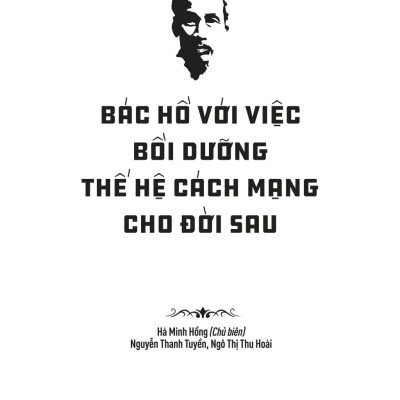 BÁC HỒ VỚI VIỆC BỒI DƯỠNG THẾ HỆ CÁCH MẠNG CHO ĐỜI SAU

Hà Minh Hồng (Chủ biên)
Nguyễn Thanh Tuyền, Ngô Thị Thu Hoài